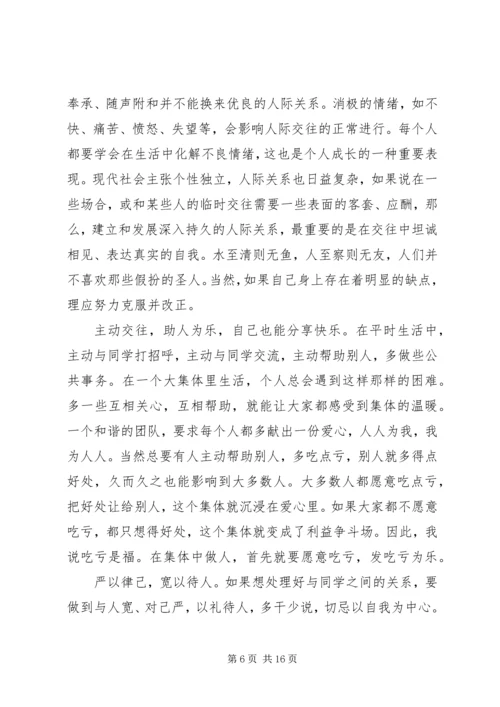 奉承、随声附和并不能换来优良的人际关系。消极的情绪，如不快、痛苦、愤怒、失望等，会影响人际交往的正常进行。每个人都要学会在生活中化解不良情绪，这也是个人成长的一种重要表现。现代社会主张个性独立，人际关系也日益复杂，如果说在一些场合，或和某些人的临时交往需要一些表面的客套、应酬，那么，建立和发展深入持久的人际关系，最重要的是在交往中坦诚相见、表达真实的自我。水至清则无鱼，人至察则无友，人们并不喜欢那些假扮的圣人。当然，如果自己身上存在着明显的缺点，理应努力克服并改正。

主动交往，助人为乐，自己也能分享快乐。在平时生活中，主动与同学打招呼，主动与同学交流，主动帮助别人，多做些公共事务。在一个大集体里生活，个人总会遇到这样那样的困难。多一些互相关心，互相帮助，就能让大家都感受到集体的温暖。一个和谐的团队，要求每个人都多献出一份爱心，人人为我，我为人人。当然总要有人主动帮助别人，多吃点亏，别人就多得点好处，久而久之也能影响到大多数人。大多数人都愿意吃点亏，把好处让给别人，这个集体就沉浸在爱心里。如果大家都不愿意吃亏，都只想得好处，这个集体就变成了利益争斗场。因此，我说吃亏是福。在集体中做人，首先就要愿意吃亏，发吃亏为乐。

严以律己，宽以待人。如果想处理好与同学之间的关系，要做到与人宽、对己严，以礼待人，多干少说，切忌以自我为中心。

第 6 页 共 16 页